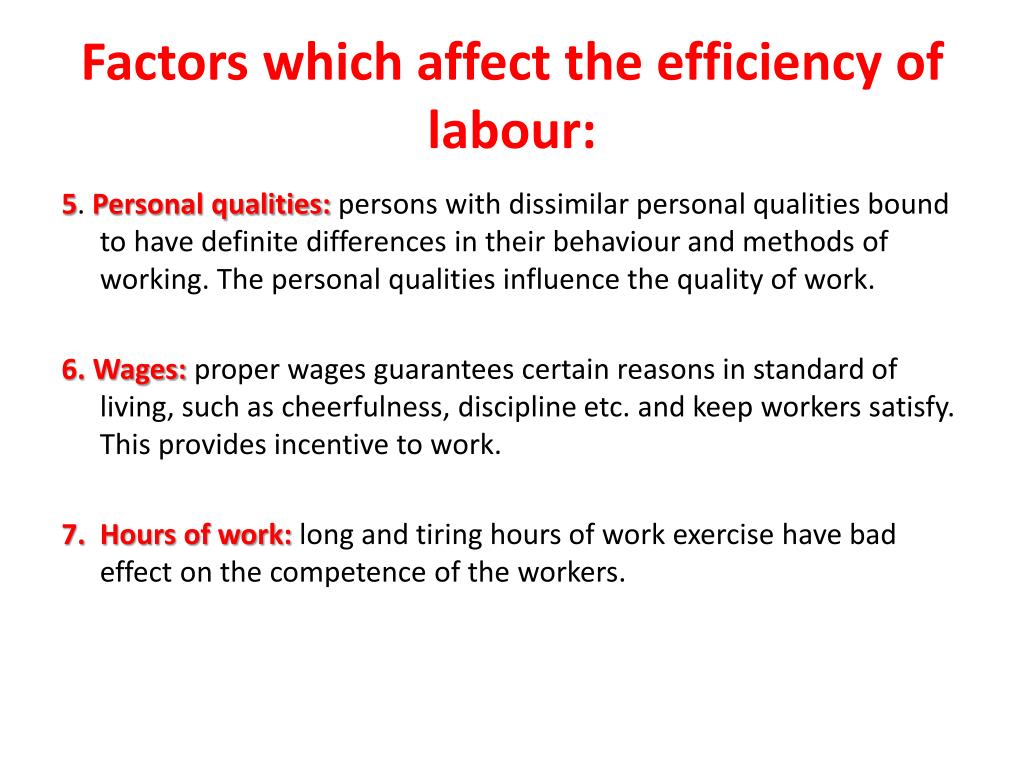 Factors which affect the efficiency of labour:

5. Personal qualities: persons with dissimilar personal qualities bound to have definite differences in their behaviour and methods of working. The personal qualities influence the quality of work.

6. Wages: proper wages guarantees certain reasons in standard of living, such as cheerfulness, discipline etc. and keep workers satisfy. This provides incentive to work.

7. Hours of work: long and tiring hours of work exercise have bad effect on the competence of the workers.